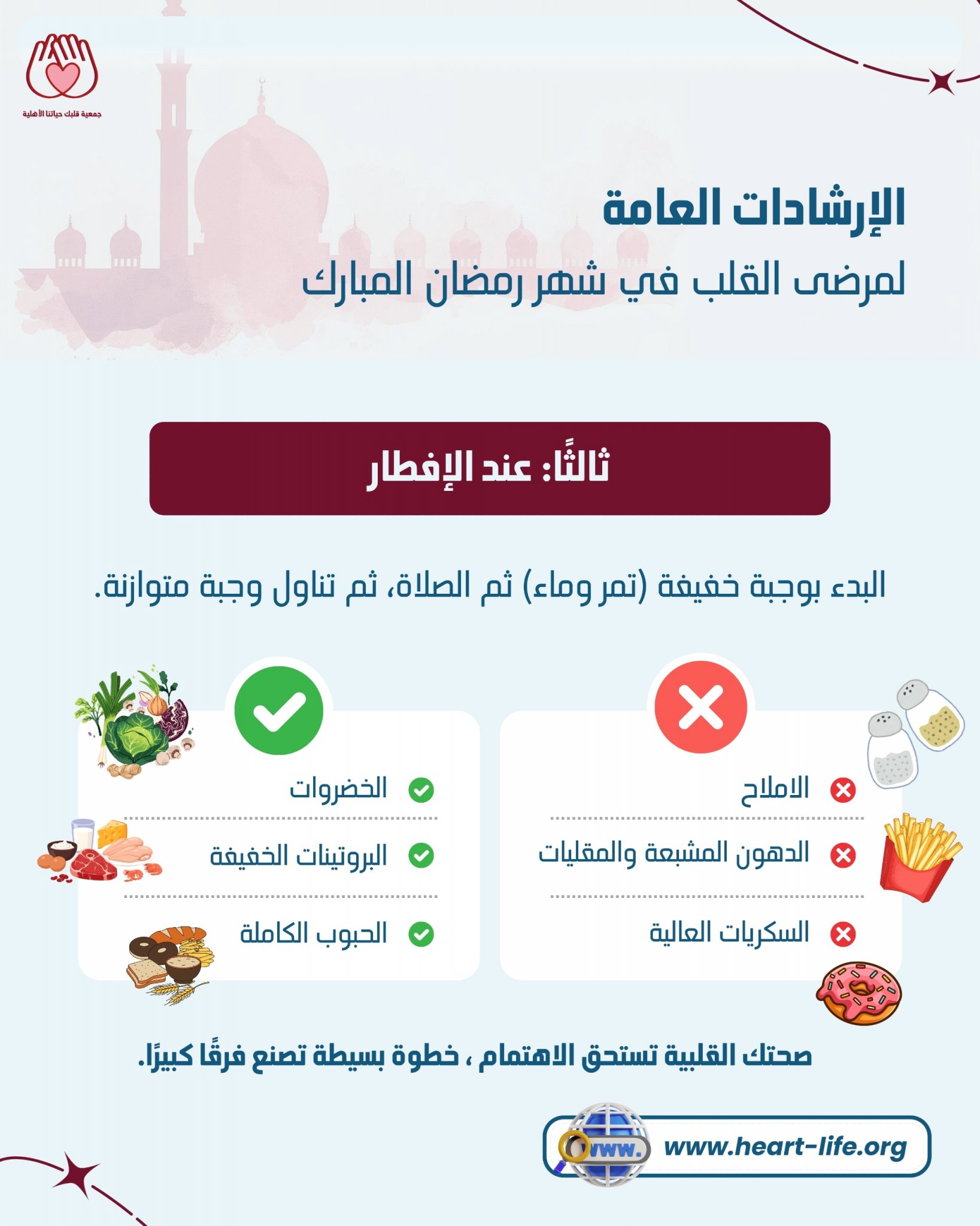 جمعية قلبك حياتنا الأهلية

الإرشادات العامة
لمرضى القلب في شهر رمضان المبارك

ثالثًا: عند الإفطار

البدء بوجبة خفيفة (تمر وماء) ثم الصلاة، ثم تناول وجبة متوازنة.

الاملاح
الدهون المشبعة والمقليات
السكريات العالية

الخضروات
البروتينات الخفيفة
الحبوب الكاملة

صحتك القلبية تستحق الاهتمام ، خطوة بسيطة تصنع فرقًا كبيرًا.

www.
www.heart-life.org